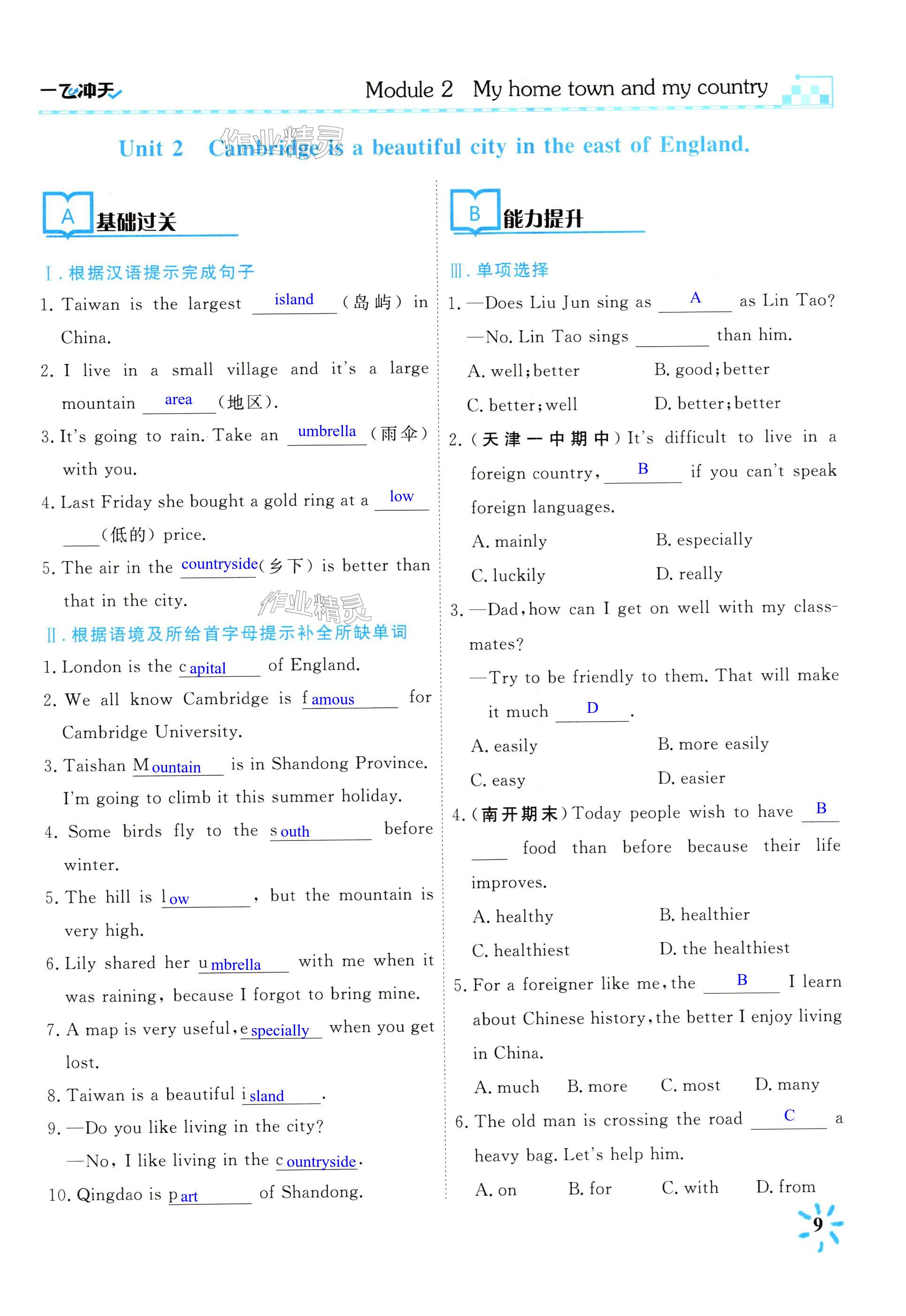 一飞冲天 Module 2 My home town and my country

Unit 2 Cambridge is a beautiful city in the east of England.

作业精灵

A 基础过关

Ⅰ. 根据汉语提示完成句子

1. Taiwan is the largest island (岛屿) in China.

2. I live in a small village and it's a large mountain area (地区).

3. It's going to rain. Take an umbrella (雨伞) with you.

4. Last Friday she bought a gold ring at a low (低的) price.

5. The air in the countryside (乡下) is better than that in the city.

作业精灵

Ⅱ. 根据语境及所给首字母提示补全所缺单词

1. London is the capital of England.

2. We all know Cambridge is famous for Cambridge University.

3. Taishan Mountain is in Shandong Province. I'm going to climb it this summer holiday.

4. Some birds fly to the south before winter.

5. The hill is low, but the mountain is very high.

6. Lily shared her umbrella with me when it was raining, because I forgot to bring mine.

7. A map is very useful, especially when you get lost.

8. Taiwan is a beautiful island.

9. —Do you like living in the city?
—No, I like living in the countryside.

10. Qingdao is part of Shandong.

B 能力提升

Ⅲ. 单项选择

1. —Does Liu Jun sing as A as Lin Tao?
—No. Lin Tao sings ______ than him.
A. well; better B. good; better
C. better; well D. better; better

2. (天津一中期中) It's difficult to live in a foreign country, B if you can't speak foreign languages.
A. mainly B. especially
C. luckily D. really

3. —Dad, how can I get on well with my classmates?
—Try to be friendly to them. That will make it much D.
A. easily B. more easily
C. easy D. easier

4. (南开期末) Today people wish to have B food than before because their life improves.
A. healthy B. healthier
C. healthiest D. the healthiest

5. For a foreigner like me, the B I learn about Chinese history, the better I enjoy living in China.
A. much B. more C. most D. many

6. The old man is crossing the road C a heavy bag. Let's help him.
A. on B. for C. with D. from

9